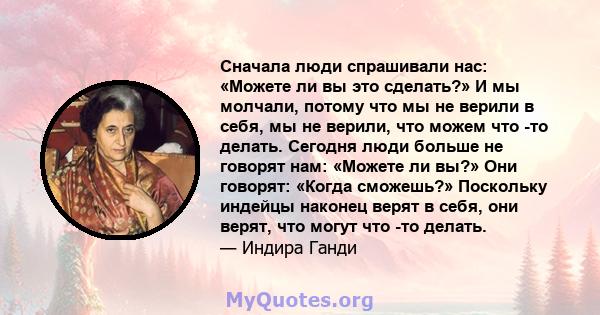 Сначала люди спрашивали нас: «Можете ли вы это сделать?» И мы молчали, потому что мы не верили в себя, мы не верили, что можем что -то делать. Сегодня люди больше не говорят нам: «Можете ли вы?» Они говорят: «Когда сможешь?» Поскольку индейцы наконец верят в себя, они верят, что могут что -то делать.
— Индира Ганди

MyQuotes.org